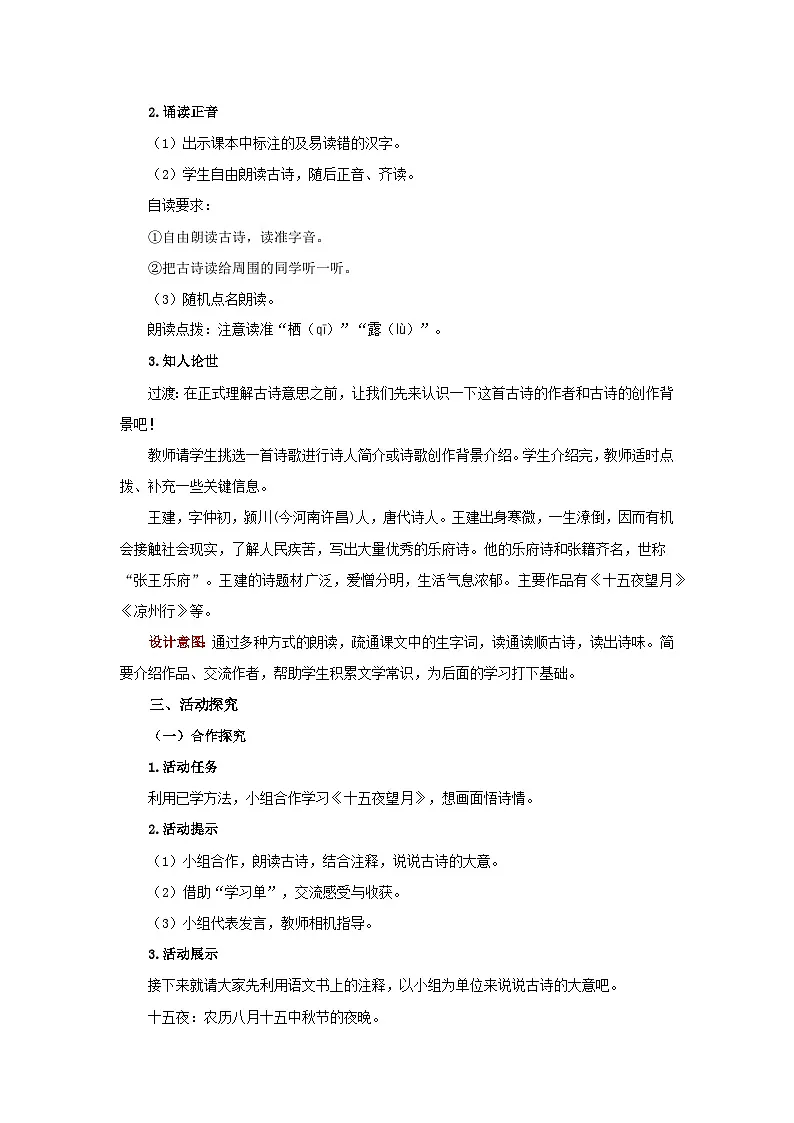 2. 诵读正音

（1）出示课本中标注的及易读错的汉字。

（2）学生自由朗读古诗，随后正音、齐读。

自读要求：

①自由朗读古诗，读准字音。

②把古诗读给周围的同学听一听。

（3）随机点名朗读。

朗读点拨：注意读准“栖（qī）”“露（lù）”。

3. 知人论世

过渡：在正式理解古诗意思之前，让我们先来认识一下这首古诗的作者和古诗的创作背景吧！

教师请学生挑选一首诗歌进行诗人简介或诗歌创作背景介绍。学生介绍完，教师适时点拨、补充一些关键信息。

王建，字仲初，颍川(今河南许昌)人，唐代诗人。王建出身寒微，一生潦倒，因而有机会接触社会现实，了解人民疾苦，写出大量优秀的乐府诗。他的乐府诗和张籍齐名，世称“张王乐府”。王建的诗题材广泛，爱憎分明，生活气息浓郁。主要作品有《十五夜望月》《凉州行》等。

设计意图：通过多种方式的朗读，疏通课文中的生字词，读通读顺古诗，读出诗味。简要介绍作品、交流作者，帮助学生积累文学常识，为后面的学习打下基础。

三、活动探究

（一）合作探究

1. 活动任务

利用已学方法，小组合作学习《十五夜望月》，想画面悟诗情。

2. 活动提示

（1）小组合作，朗读古诗，结合注释，说说古诗的大意。

（2）借助“学习单”，交流感受与收获。

（3）小组代表发言，教师相机指导。

3. 活动展示

接下来就请大家先利用语文书上的注释，以小组为单位来说说古诗的大意吧。

十五夜：农历八月十五中秋节的夜晚。